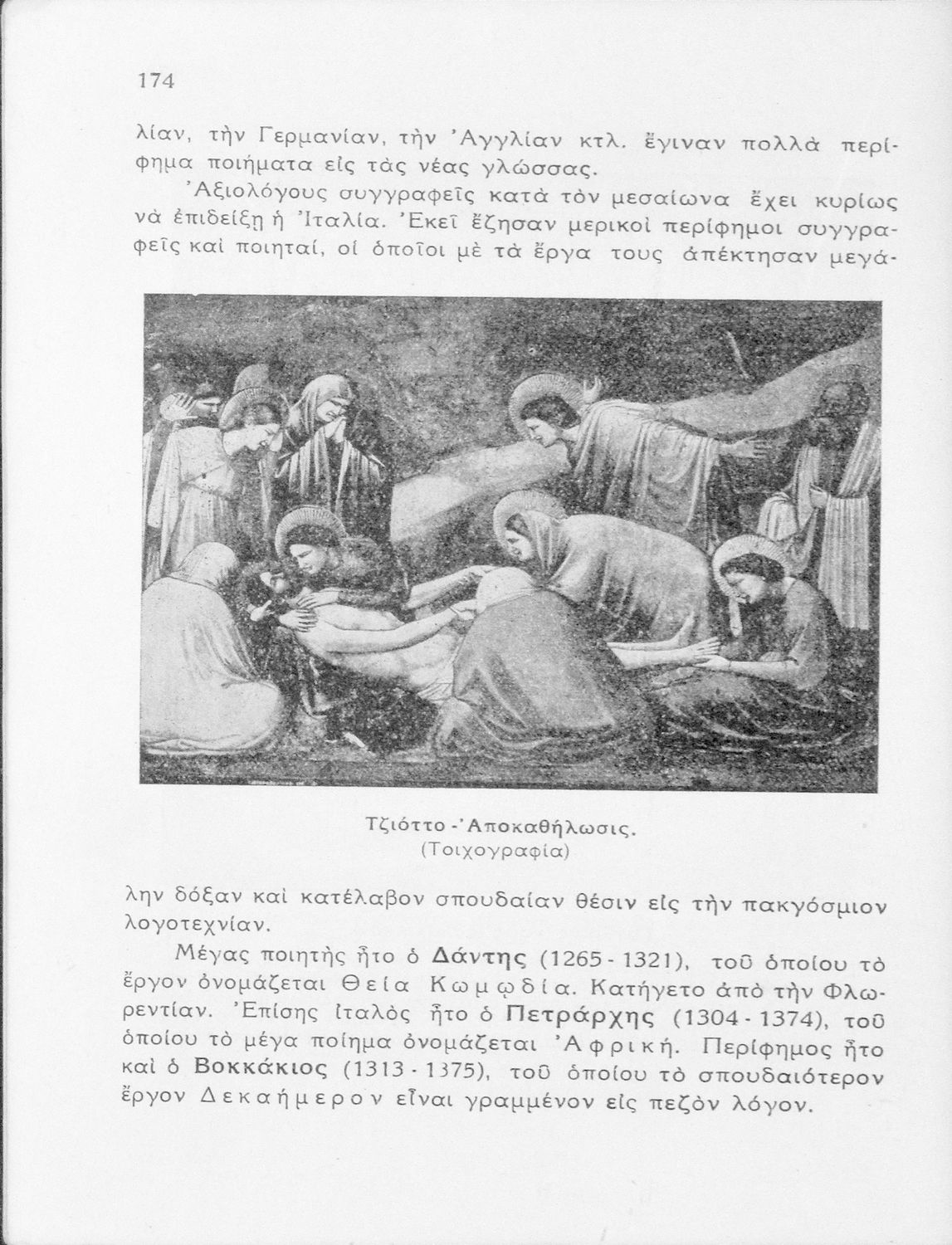 174

λίαν, τὴν Γερμανίαν, τὴν Ἀγγλίαν κτλ. ἔγιναν πολλὰ περίφημα ποιήματα εἰς τὰς νέας γλώσσας.

Ἀξιολόγους συγγραφεῖς κατὰ τὸν μεσαίωνα ἔχει κυρίως νὰ ἐπιδείξῃ ἡ Ἰταλία. Ἐκεῖ ἔζησαν μερικοὶ περίφημοι συγγραφεῖς καὶ ποιηταί, οἱ ὁποῖοι μὲ τὰ ἔργα τους ἀπέκτησαν μεγάλην δόξαν καὶ κατέλαβον σπουδαίαν θέσιν εἰς τὴν πακγόσμιον λογοτεχνίαν.

Τζιόττο - Ἀποκαθήλωσις.
(Τοιχογραφία)

Μέγας ποιητὴς ἦτο ὁ Δάντης (1265 - 1321), τοῦ ὁποίου τὸ ἔργον ὀνομάζεται Θεία Κωμῳδία. Κατήγετο ἀπὸ τὴν Φλωρεντίαν. Ἐπίσης ἰταλὸς ἦτο ὁ Πετράρχης (1304 - 1374), τοῦ ὁποίου τὸ μέγα ποίημα ὀνομάζεται Ἀφρική. Περίφημος ἦτο καὶ ὁ Βοκκάκιος (1313 - 1375), τοῦ ὁποίου τὸ σπουδαιότερον ἔργον Δεκαήμερον εἶναι γραμμένον εἰς πεζὸν λόγον.